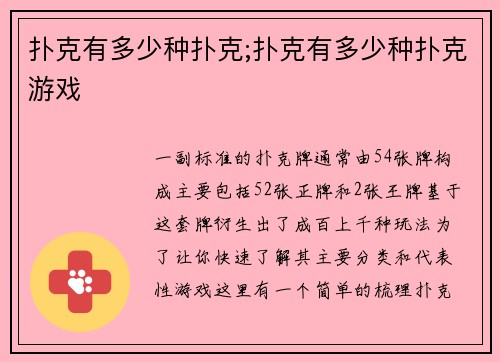 扑克有多少种扑克;扑克有多少种扑克游戏

一副标准的扑克牌通常由54张牌构成主要包括52张正牌和2张王牌基于这套牌衍生出了成百上千种玩法为了让你快速了解其主要分类和代表性游戏这里有一个简单的梳理扑克